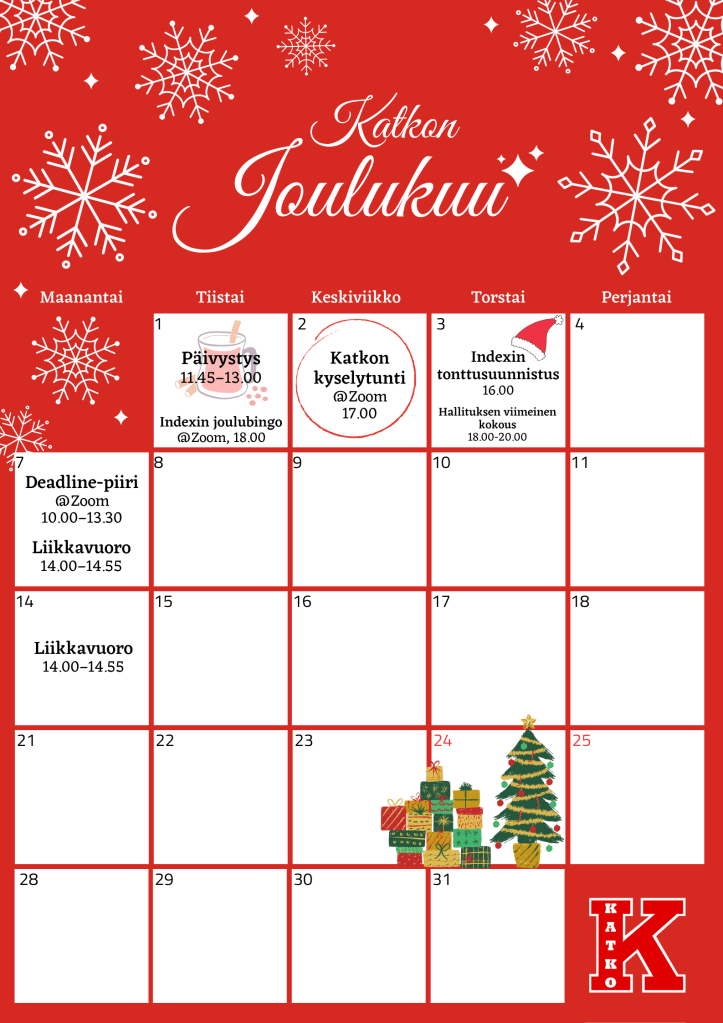 Katkon
Joulukuu

| Maanantai | Tiistai | Keskiviikko | Torstai | Perjantai |
|---|---|---|---|---|
|  | 1 Päivystys 11.45–13.00 Indexin joulubingo @Zoom, 18.00 | 2 Katkon kyselytunti @Zoom 17.00 | 3 Indexin tonttusuunnistus 16.00 Hallituksen viimeinen kokous 18.00-20.00 | 4 |
| 7 Deadline-piiri @Zoom 10.00–13.30 Liikkavuoro 14.00–14.55 | 8 | 9 | 10 | 11 |
| 14 Liikkavuoro 14.00–14.55 | 15 | 16 | 17 | 18 |
| 21 | 22 | 23 | 24 | 25 |
| 28 | 29 | 30 | 31 |  |

KATKO K